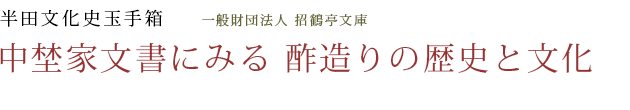 半田文化史玉手箱　一般財団法人 招鶴亭文庫

中埜家文書にみる 酢造りの歴史と文化